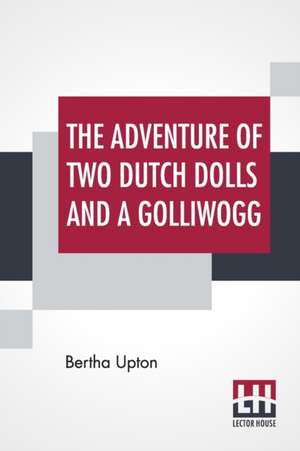 THE ADVENTURE OF TWO DUTCH DOLLS AND A GOLLIWOGG

Bertha Upton

LH
LECTOR HOUSE